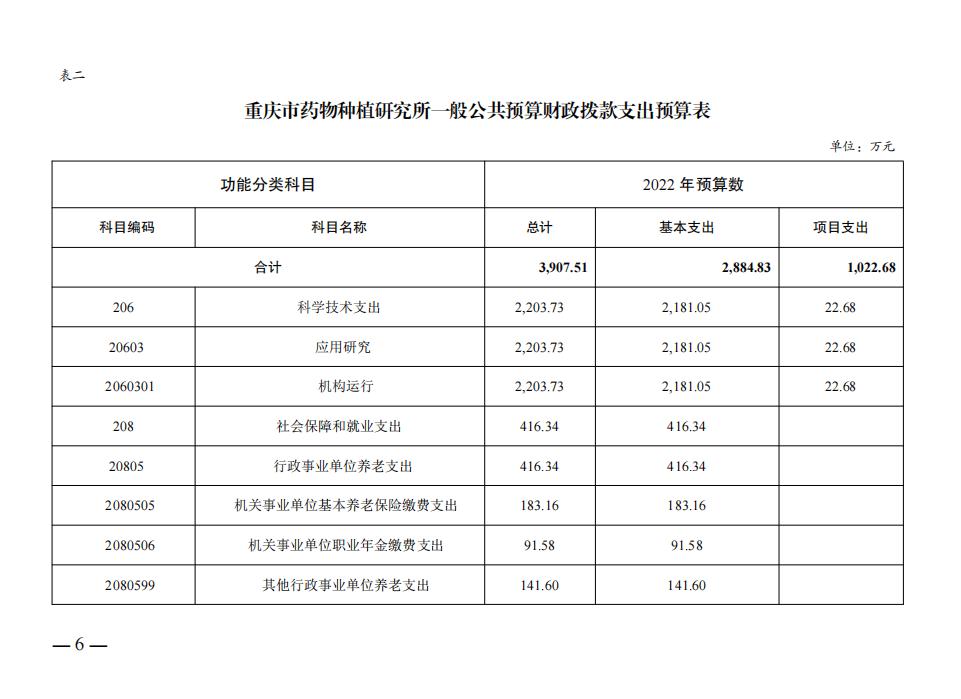 表二

重庆市药物种植研究所一般公共预算财政拨款支出预算表

单位：万元

| 功能分类科目 | | 2022 年预算数 | | |
|---|---|---|---|---|
| 科目编码 | 科目名称 | 总计 | 基本支出 | 项目支出 |
| 合计 | | 3,907.51 | 2,884.83 | 1,022.68 |
| 206 | 科学技术支出 | 2,203.73 | 2,181.05 | 22.68 |
| 20603 | 应用研究 | 2,203.73 | 2,181.05 | 22.68 |
| 2060301 | 机构运行 | 2,203.73 | 2,181.05 | 22.68 |
| 208 | 社会保障和就业支出 | 416.34 | 416.34 | |
| 20805 | 行政事业单位养老支出 | 416.34 | 416.34 | |
| 2080505 | 机关事业单位基本养老保险缴费支出 | 183.16 | 183.16 | |
| 2080506 | 机关事业单位职业年金缴费支出 | 91.58 | 91.58 | |
| 2080599 | 其他行政事业单位养老支出 | 141.60 | 141.60 | |

— 6 —